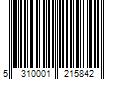 5 310001 215842